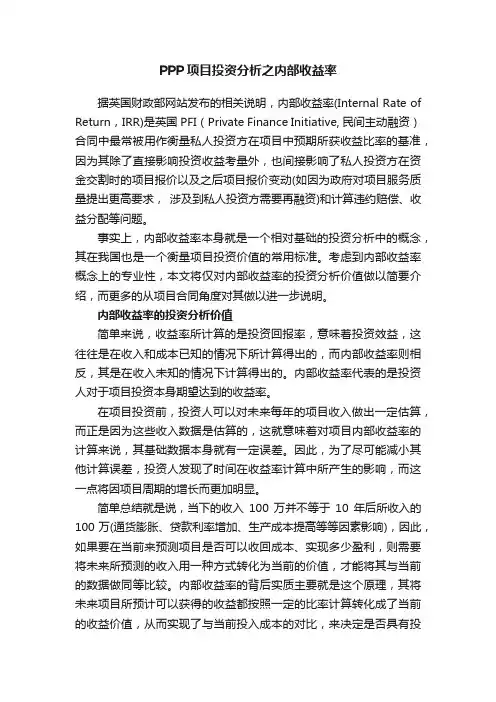 PPP项目投资分析之内部收益率

据英国财政部网站发布的相关说明，内部收益率(Internal Rate of Return，IRR)是英国 PFI（Private Finance Initiative, 民间主动融资）合同中最常被用作衡量私人投资方在项目中预期所获收益比率的基准，因为其除了直接影响投资收益考量外，也间接影响了私人投资方在资金交割时的项目报价以及之后项目报价变动(如因为政府对项目服务质量提出更高要求， 涉及到私人投资方需要再融资)和计算违约赔偿、收益分配等问题。

事实上，内部收益率本身就是一个相对基础的投资分析中的概念，其在我国也是一个衡量项目投资价值的常用标准。考虑到内部收益率概念上的专业性，本文将仅对内部收益率的投资分析价值做以简要介绍，而更多的从项目合同角度对其做以进一步说明。

内部收益率的投资分析价值

简单来说，收益率所计算的是投资回报率，意味着投资效益，这往往是在收入和成本已知的情况下所计算得出的，而内部收益率则相反，其是在收入未知的情况下计算得出的。内部收益率代表的是投资人对于项目投资本身期望达到的收益率。

在项目投资前，投资人可以对未来每年的项目收入做出一定估算，而正是因为这些收入数据是估算的，这就意味着对项目内部收益率的计算来说，其基础数据本身就有一定误差。因此，为了尽可能减小其他计算误差，投资人发现了时间在收益率计算中所产生的影响，而这一点将因项目周期的增长而更加明显。

简单总结就是说，当下的收入 100 万并不等于 10 年后所收入的 100 万(通货膨胀、贷款利率增加、生产成本提高等等因素影响)，因此，如果要在当前来预测项目是否可以收回成本、实现多少盈利，则需要将未来所预测的收入用一种方式转化为当前的价值，才能将其与当前的数据做同等比较。内部收益率的背后实质主要就是这个原理，其将未来项目所预计可以获得的收益都按照一定的比率计算转化成了当前的收益价值，从而实现了与当前投入成本的对比，来决定是否具有投